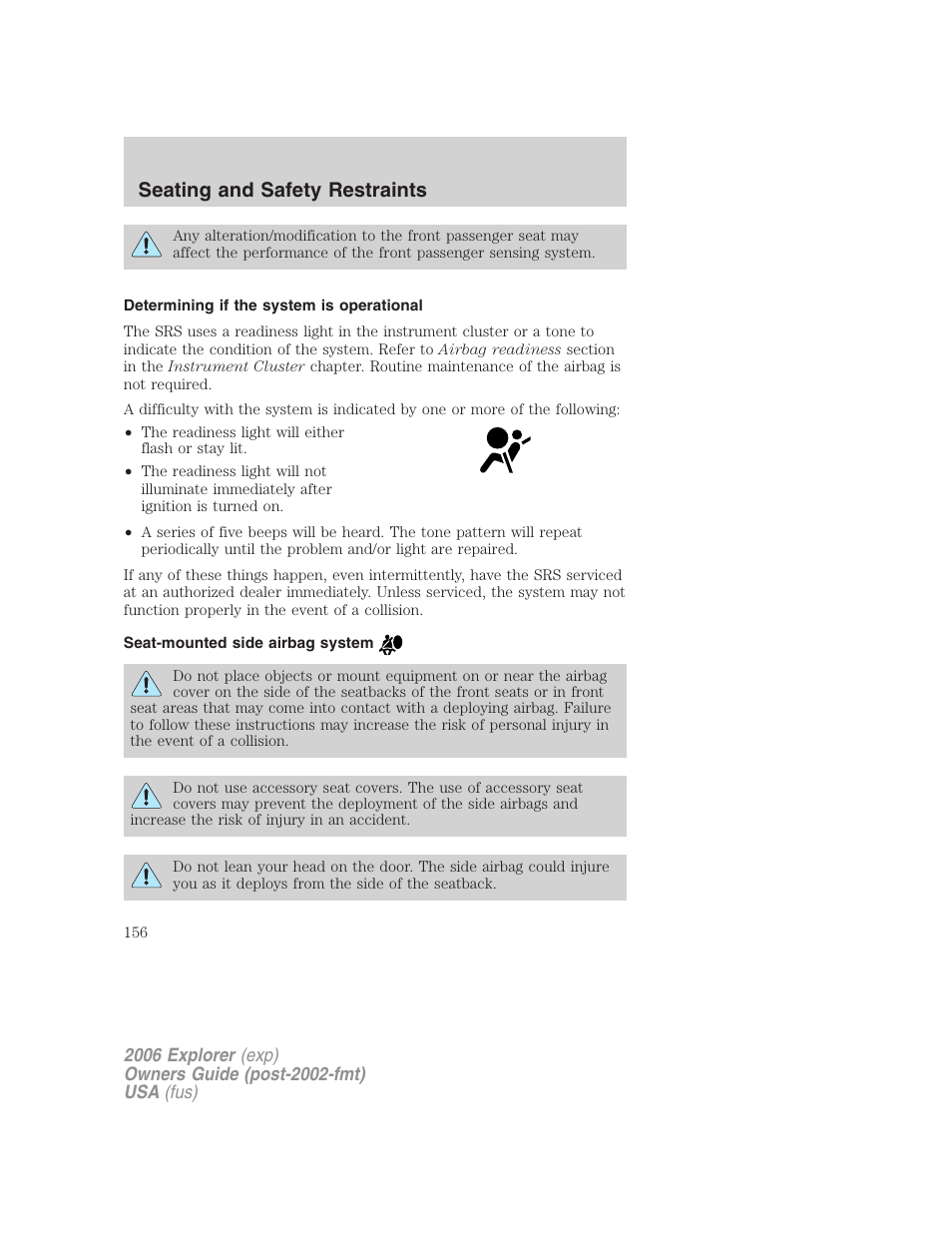 Seating and Safety Restraints

Any alteration/modification to the front passenger seat may affect the performance of the front passenger sensing system.

Determining if the system is operational

The SRS uses a readiness light in the instrument cluster or a tone to indicate the condition of the system. Refer to Airbag readiness section in the Instrument Cluster chapter. Routine maintenance of the airbag is not required.

A difficulty with the system is indicated by one or more of the following:

• The readiness light will either flash or stay lit.
• The readiness light will not illuminate immediately after ignition is turned on.
• A series of five beeps will be heard. The tone pattern will repeat periodically until the problem and/or light are repaired.

If any of these things happen, even intermittently, have the SRS serviced at an authorized dealer immediately. Unless serviced, the system may not function properly in the event of a collision.

Seat-mounted side airbag system

Do not place objects or mount equipment on or near the airbag cover on the side of the seatbacks of the front seats or in front seat areas that may come into contact with a deploying airbag. Failure to follow these instructions may increase the risk of personal injury in the event of a collision.

Do not use accessory seat covers. The use of accessory seat covers may prevent the deployment of the side airbags and increase the risk of injury in an accident.

Do not lean your head on the door. The side airbag could injure you as it deploys from the side of the seatback.

156

2006 Explorer (exp)
Owners Guide (post-2002-fmt)
USA (fus)